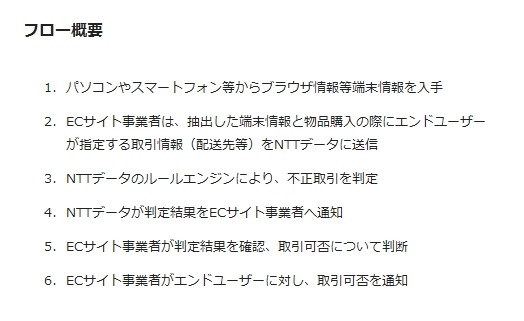 フロー概要

1. パソコンやスマートフォン等からブラウザ情報等端末情報を入手

2. ECサイト事業者は、抽出した端末情報と物品購入の際にエンドユーザーが指定する取引情報（配送先等）をNTTデータに送信

3. NTTデータのルールエンジンにより、不正取引を判定

4. NTTデータが判定結果をECサイト事業者へ通知

5. ECサイト事業者が判定結果を確認、取引可否について判断

6. ECサイト事業者がエンドユーザーに対し、取引可否を通知